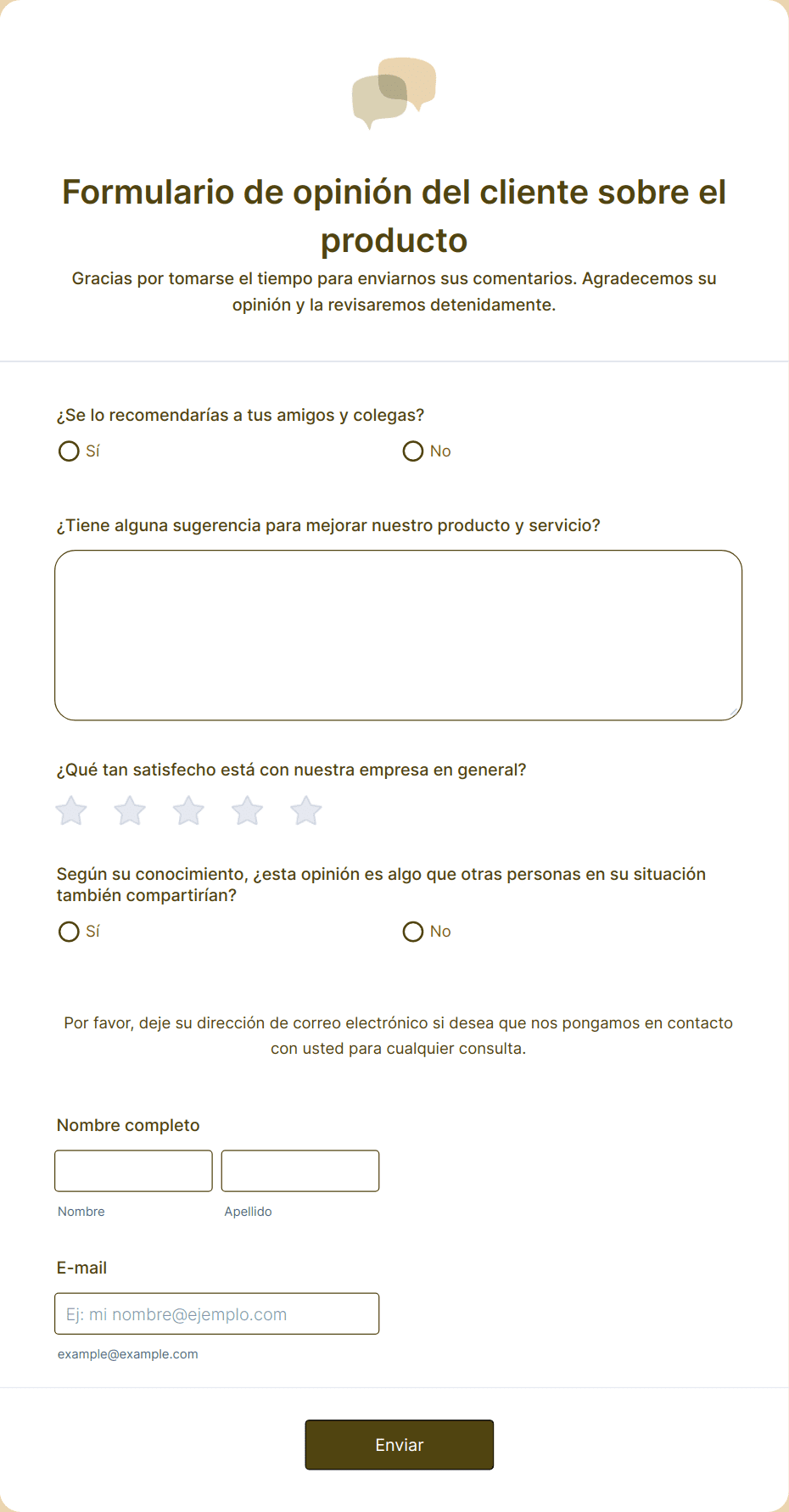 Formulario de opinión del cliente sobre el producto

Gracias por tomarse el tiempo para enviarnos sus comentarios. Agradecemos su opinión y la revisaremos detenidamente.

¿Se lo recomendarías a tus amigos y colegas?

Sí

No

¿Tiene alguna sugerencia para mejorar nuestro producto y servicio?

¿Qué tan satisfecho está con nuestra empresa en general?

Según su conocimiento, ¿esta opinión es algo que otras personas en su situación también compartirían?

Sí

No

Por favor, deje su dirección de correo electrónico si desea que nos pongamos en contacto con usted para cualquier consulta.

Nombre completo

Nombre

Apellido

E-mail

Ej: mi nombre@ejemplo.com

example@example.com

Enviar